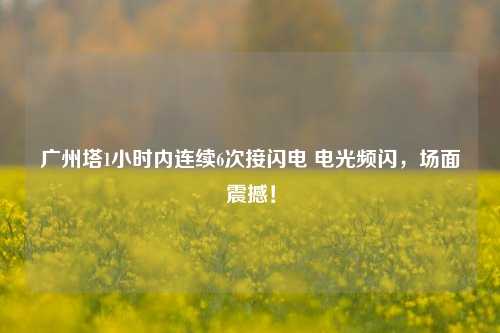 广州塔1小时内连续6次接闪电 电光频闪，场面震撼！